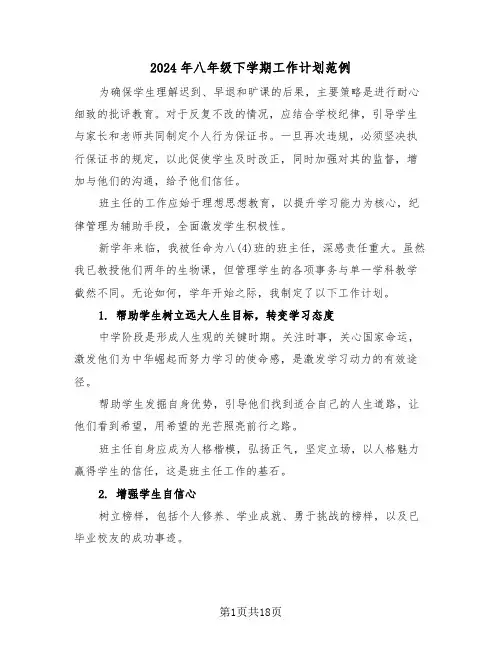 2024年八年级下学期工作计划范例

为确保学生理解迟到、早退和旷课的后果，主要策略是进行耐心细致的批评教育。对于反复不改的情况，应结合学校纪律，引导学生与家长和老师共同制定个人行为保证书。一旦再次违规，必须坚决执行保证书的规定，以此促使学生及时改正，同时加强对其的监督，增加与他们的沟通，给予他们信任。

班主任的工作应始于理想思想教育，以提升学习能力为核心，纪律管理为辅助手段，全面激发学生积极性。

新学年来临，我被任命为八(4)班的班主任，深感责任重大。虽然我已教授他们两年的生物课，但管理学生的各项事务与单一学科教学截然不同。无论如何，学年开始之际，我制定了以下工作计划。

1. 帮助学生树立远大人生目标，转变学习态度

中学阶段是形成人生观的关键时期。关注时事，关心国家命运，激发他们为中华崛起而努力学习的使命感，是激发学习动力的有效途径。

帮助学生发掘自身优势，引导他们找到适合自己的人生道路，让他们看到希望，用希望的光芒照亮前行之路。

班主任自身应成为人格楷模，弘扬正气，坚定立场，以人格魅力赢得学生的信任，这是班主任工作的基石。

2. 增强学生自信心

树立榜样，包括个人修养、学业成就、勇于挑战的榜样，以及已毕业校友的成功事迹。

第1页共18页